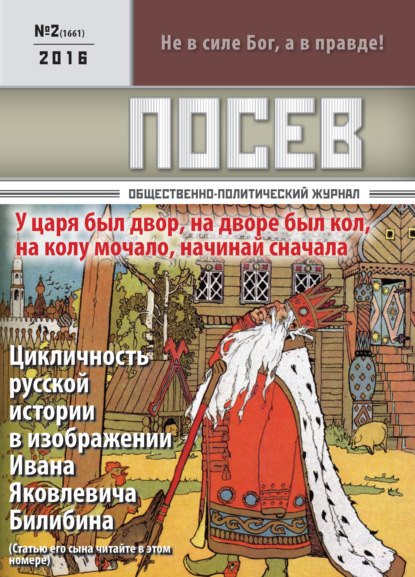 №2(1661)
2016

Не в силе Бог, а в правде!

ПОСЕВ

ОБЩЕСТВЕННО-ПОЛИТИЧЕСКИЙ ЖУРНАЛ

У царя был двор, на дворе был кол, на колу мочало, начинай сначала

Цикличность русской истории в изображении Ивана Яковлевича Билибина

(Статью его сына читайте в этом номере)